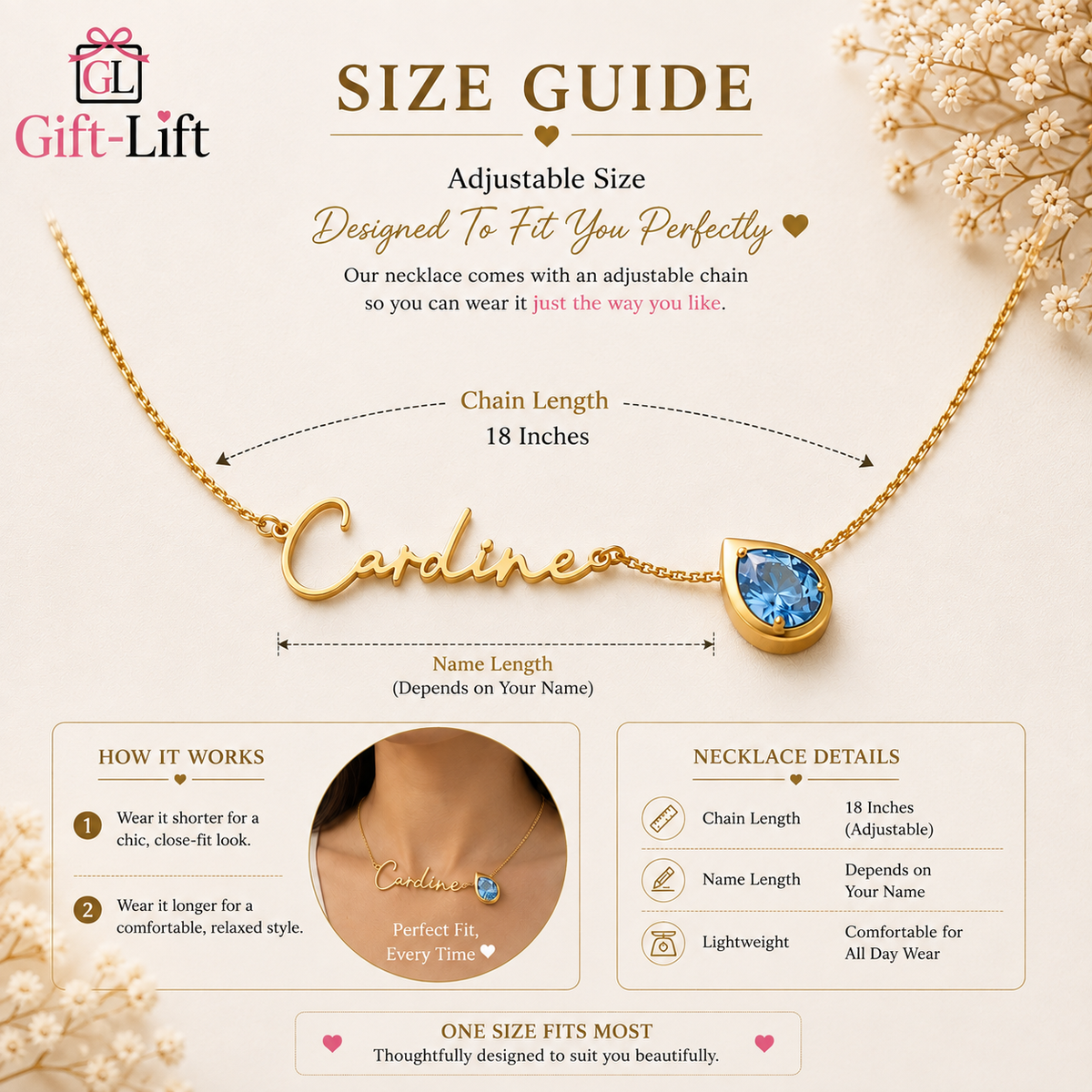 GL
Gift-Lift

SIZE GUIDE

Adjustable Size

Designed To Fit You Perfectly

Our necklace comes with an adjustable chain so you can wear it just the way you like.

Chain Length
18 Inches

Cardine

Name Length
(Depends on Your Name)

HOW IT WORKS

1 Wear it shorter for a chic, close-fit look.

2 Wear it longer for a comfortable, relaxed style.

Cardine

Perfect Fit,
Every Time

NECKLACE DETAILS

Chain Length
18 Inches (Adjustable)

Name Length
Depends on Your Name

Lightweight
Comfortable for All Day Wear

ONE SIZE FITS MOST
Thoughtfully designed to suit you beautifully.